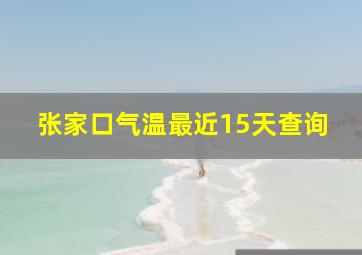 张家口气温最近15天查询